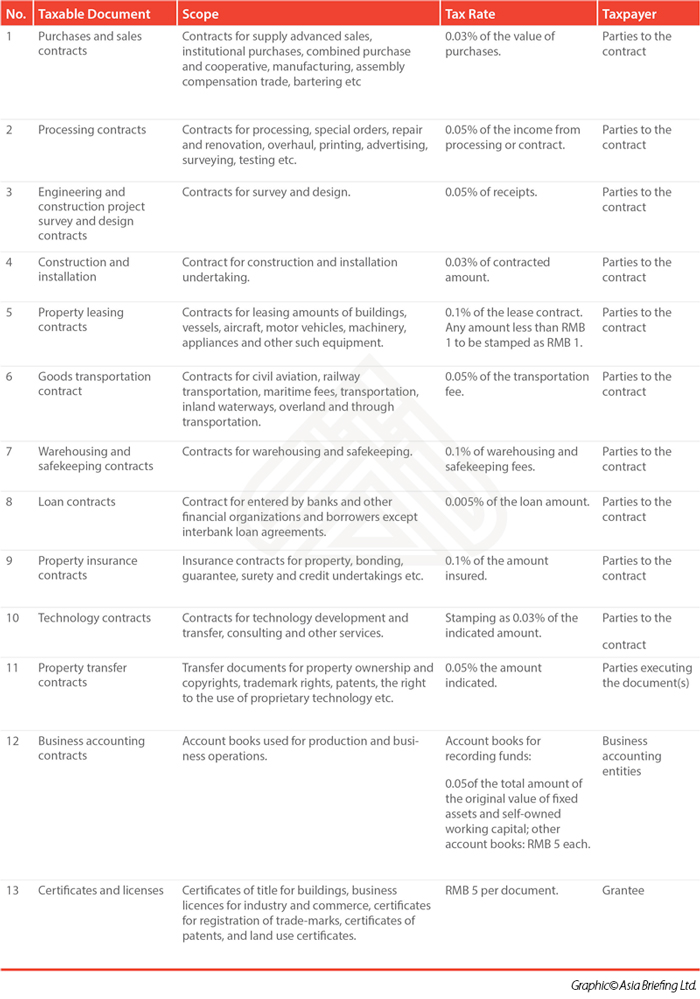 | No. | Taxable Document | Scope | Tax Rate | Taxpayer |
|---|---|---|---|---|
| 1 | Purchases and sales contracts | Contracts for supply advanced sales, institutional purchases, combined purchase and cooperative, manufacturing, assembly compensation trade, bartering etc | 0.03% of the value of purchases. | Parties to the contract |
| 2 | Processing contracts | Contracts for processing, special orders, repair and renovation, overhaul, printing, advertising, surveying, testing etc. | 0.05% of the income from processing or contract. | Parties to the contract |
| 3 | Engineering and construction project survey and design contracts | Contracts for survey and design. | 0.05% of receipts. | Parties to the contract |
| 4 | Construction and installation | Contract for construction and installation undertaking. | 0.03% of contracted amount. | Parties to the contract |
| 5 | Property leasing contracts | Contracts for leasing amounts of buildings, vessels, aircraft, motor vehicles, machinery, appliances and other such equipment. | 0.1% of the lease contract. Any amount less than RMB 1 to be stamped as RMB 1. | Parties to the contract |
| 6 | Goods transportation contract | Contracts for civil aviation, railway transportation, maritime fees, transportation, inland waterways, overland and through transportation. | 0.05% of the transportation fee. | Parties to the contract |
| 7 | Warehousing and safekeeping contracts | Contracts for warehousing and safekeeping. | 0.1% of warehousing and safekeeping fees. | Parties to the contract |
| 8 | Loan contracts | Contract for entered by banks and other financial organizations and borrowers except interbank loan agreements. | 0.005% of the loan amount. | Parties to the contract |
| 9 | Property insurance contracts | Insurance contracts for property, bonding, guarantee, surety and credit undertakings etc. | 0.1% of the amount insured. | Parties to the contract |
| 10 | Technology contracts | Contracts for technology development and transfer, consulting and other services. | Stamping as 0.03% of the indicated amount. | Parties to the contract |
| 11 | Property transfer contracts | Transfer documents for property ownership and copyrights, trademark rights, patents, the right to the use of proprietary technology etc. | 0.05% the amount indicated. | Parties executing the document(s) |
| 12 | Business accounting contracts | Account books used for production and business operations. | Account books for recording funds: 0.05of the total amount of the original value of fixed assets and self-owned working capital; other account books: RMB 5 each. | Business accounting entities |
| 13 | Certificates and licenses | Certificates of title for buildings, business licences for industry and commerce, certificates for registration of trade-marks, certificates of patents, and land use certificates. | RMB 5 per document. | Grantee |

Graphic© Asia Briefing Ltd.